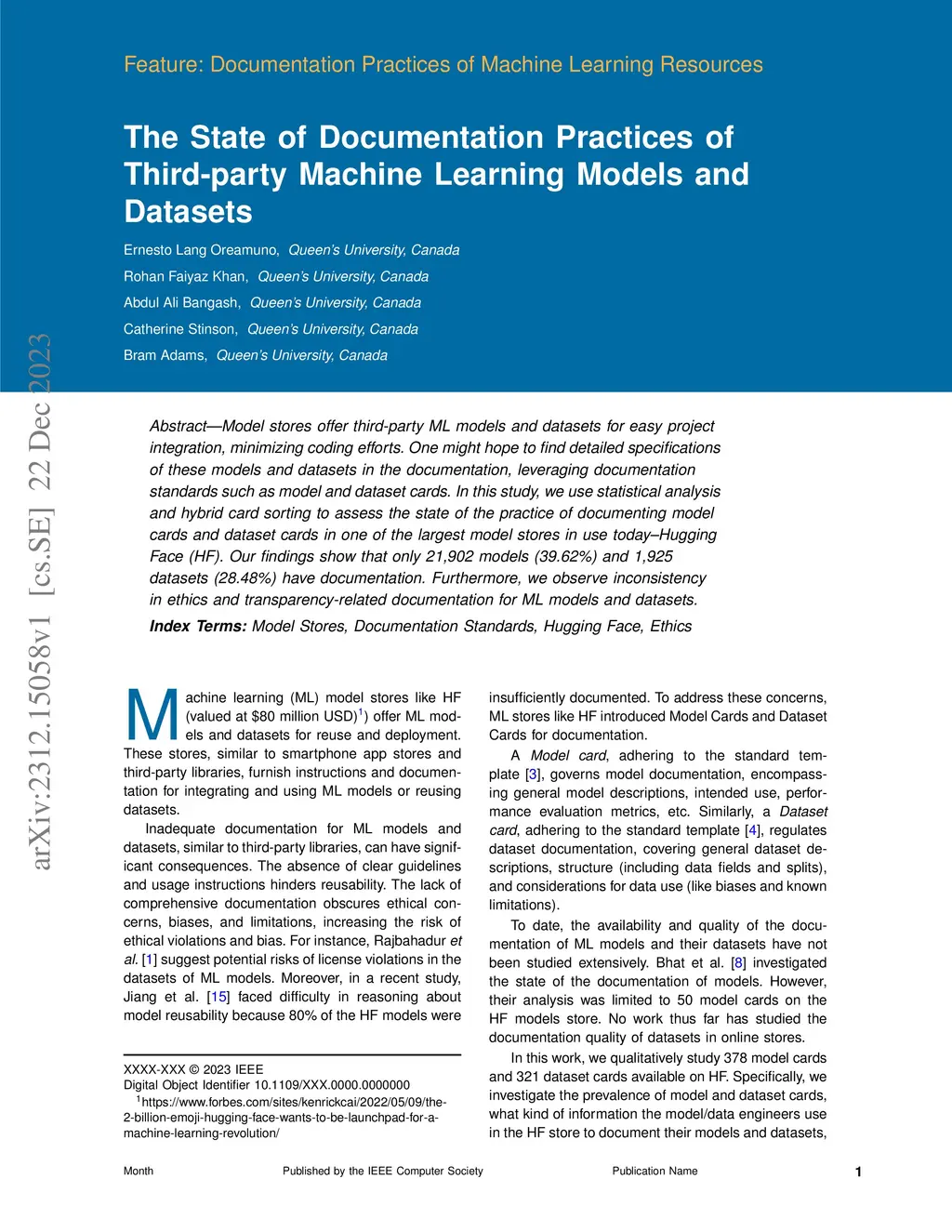 Feature: Documentation Practices of Machine Learning Resources

The State of Documentation Practices of Third-party Machine Learning Models and Datasets

Ernesto Lang Oreamuno, Queen's University, Canada
Rohan Faiyaz Khan, Queen's University, Canada
Abdul Ali Bangash, Queen's University, Canada
Catherine Stinson, Queen's University, Canada
Bram Adams, Queen's University, Canada

arXiv:2312.15058v1 [cs.SE] 22 Dec 2023

Abstract—Model stores offer third-party ML models and datasets for easy project integration, minimizing coding efforts. One might hope to find detailed specifications of these models and datasets in the documentation, leveraging documentation standards such as model and dataset cards. In this study, we use statistical analysis and hybrid card sorting to assess the state of the practice of documenting model cards and dataset cards in one of the largest model stores in use today–Hugging Face (HF). Our findings show that only 21,902 models (39.62%) and 1,925 datasets (28.48%) have documentation. Furthermore, we observe inconsistency in ethics and transparency-related documentation for ML models and datasets.

Index Terms: Model Stores, Documentation Standards, Hugging Face, Ethics

Machine learning (ML) model stores like HF (valued at \$80 million USD)$^1$) offer ML models and datasets for reuse and deployment. These stores, similar to smartphone app stores and third-party libraries, furnish instructions and documentation for integrating and using ML models or reusing datasets.

Inadequate documentation for ML models and datasets, similar to third-party libraries, can have significant consequences. The absence of clear guidelines and usage instructions hinders reusability. The lack of comprehensive documentation obscures ethical concerns, biases, and limitations, increasing the risk of ethical violations and bias. For instance, Rajbahadur et al. [1] suggest potential risks of license violations in the datasets of ML models. Moreover, in a recent study, Jiang et al. [15] faced difficulty in reasoning about model reusability because 80% of the HF models were

XXXX-XXX © 2023 IEEE
Digital Object Identifier 10.1109/XXX.0000.0000000
$^1$https://www.forbes.com/sites/kenrickcai/2022/05/09/the-2-billion-emoji-hugging-face-wants-to-be-launchpad-for-a-machine-learning-revolution/

insufficiently documented. To address these concerns, ML stores like HF introduced Model Cards and Dataset Cards for documentation.

A Model card, adhering to the standard template [3], governs model documentation, encompassing general model descriptions, intended use, performance evaluation metrics, etc. Similarly, a Dataset card, adhering to the standard template [4], regulates dataset documentation, covering general dataset descriptions, structure (including data fields and splits), and considerations for data use (like biases and known limitations).

To date, the availability and quality of the documentation of ML models and their datasets have not been studied extensively. Bhat et al. [8] investigated the state of the documentation of models. However, their analysis was limited to 50 model cards on the HF models store. No work thus far has studied the documentation quality of datasets in online stores.

In this work, we qualitatively study 378 model cards and 321 dataset cards available on HF. Specifically, we investigate the prevalence of model and dataset cards, what kind of information the model/data engineers use in the HF store to document their models and datasets,

Month Published by the IEEE Computer Society Publication Name 1